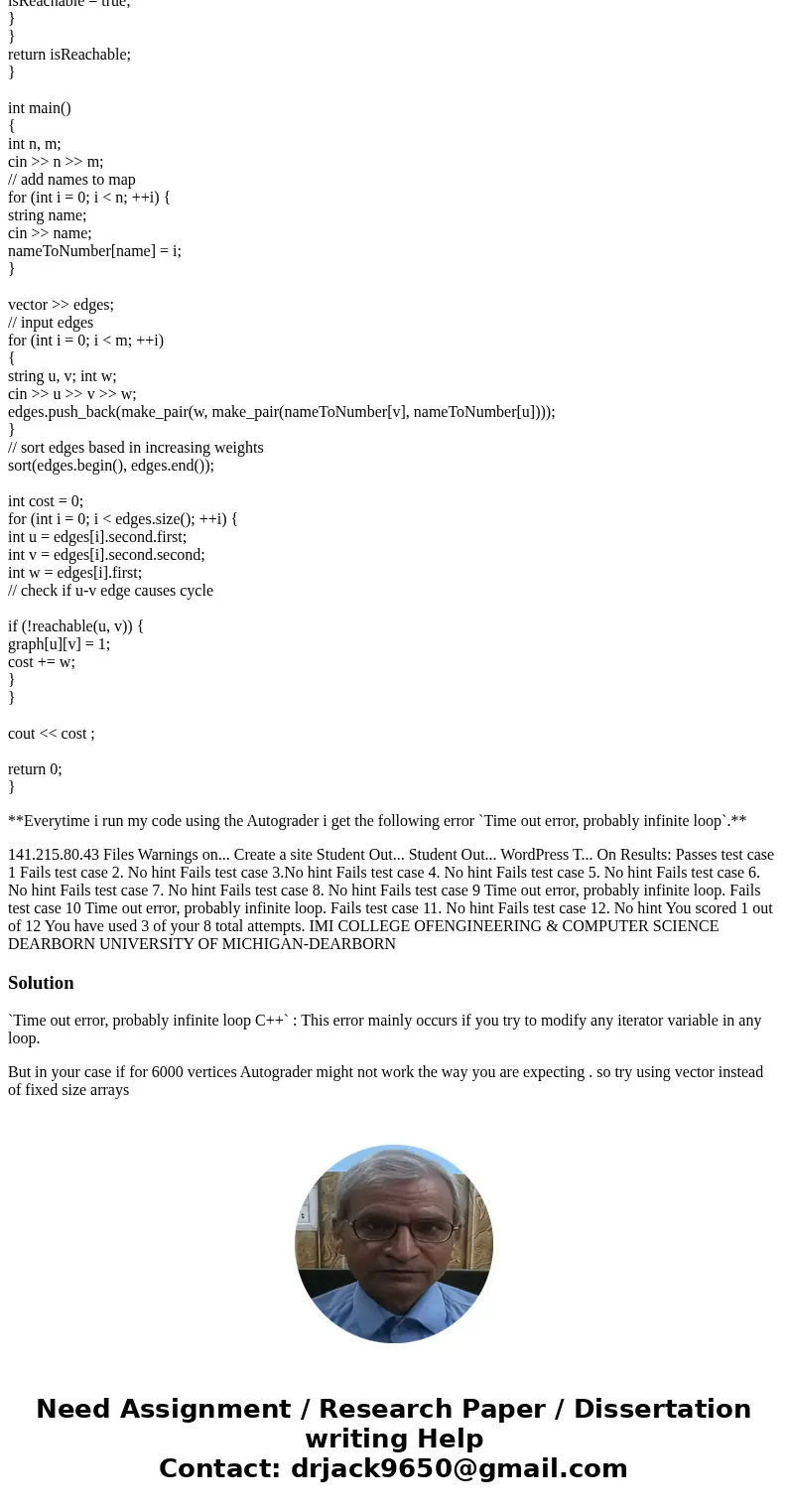 isReachable = true;
}
}
return isReachable;
}

int main()
{
int n, m;
cin >> n >> m;
// add names to map
for (int i = 0; i < n; ++i) {
string name;
cin >> name;
nameToNumber[name] = i;
}

vector >> edges;
// input edges
for (int i = 0; i < m; ++i)
{
string u, v; int w;
cin >> u >> v >> w;
edges.push_back(make_pair(w, make_pair(nameToNumber[v], nameToNumber[u])));
}
// sort edges based in increasing weights
sort(edges.begin(), edges.end());

int cost = 0;
for (int i = 0; i < edges.size(); ++i) {
int u = edges[i].second.first;
int v = edges[i].second.second;
int w = edges[i].first;
// check if u-v edge causes cycle

if (!reachable(u, v)) {
graph[u][v] = 1;
cost += w;
}
}

cout << cost ;

return 0;
}

**Everytime i run my code using the Autograder i get the following error `Time out error, probably infinite loop`.**

141.215.80.43 Files Warnings on... Create a site Student Out... Student Out... WordPress T... On Results: Passes test case 1 Fails test case 2. No hint Fails test case 3.No hint Fails test case 4. No hint Fails test case 5. No hint Fails test case 6. No hint Fails test case 7. No hint Fails test case 8. No hint Fails test case 9 Time out error, probably infinite loop. Fails test case 10 Time out error, probably infinite loop. Fails test case 11. No hint Fails test case 12. No hint You scored 1 out of 12 You have used 3 of your 8 total attempts. IMI COLLEGE OFENGINEERING & COMPUTER SCIENCE DEARBORN UNIVERSITY OF MICHIGAN-DEARBORN

Solution

`Time out error, probably infinite loop C++` : This error mainly occurs if you try to modify any iterator variable in any loop.

But in your case if for 6000 vertices Autograder might not work the way you are expecting . so try using vector instead of fixed size arrays

Need Assignment / Research Paper / Dissertation writing Help
Contact: drjack9650@gmail.com